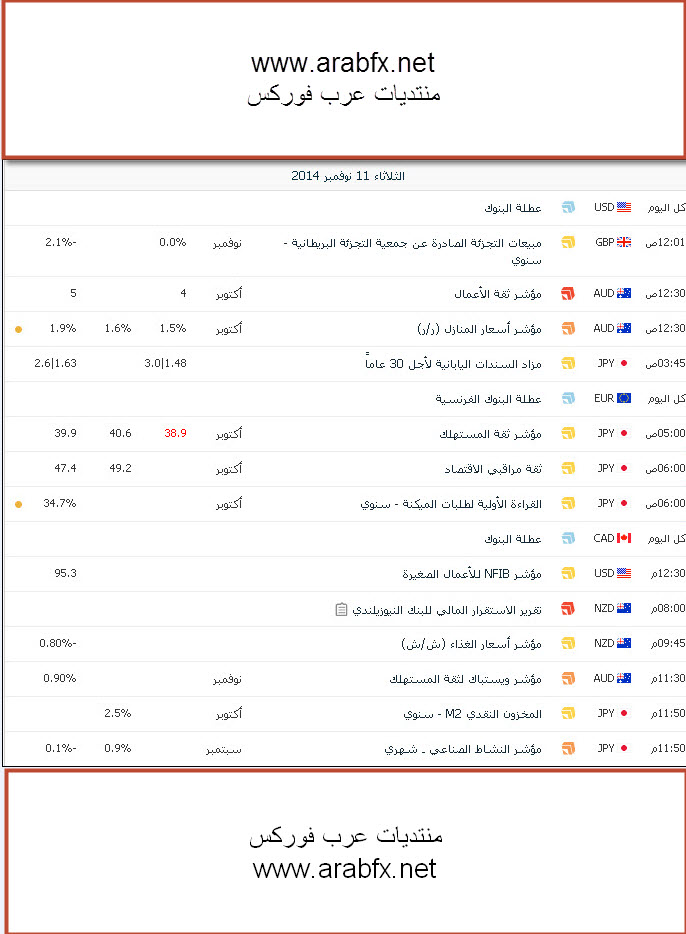 www.arabfx.net
منتديات عرب فوركس

الثلاثاء 11 نوفمبر 2014

| | | | | | | |
|---|---|---|---|---|---|---|
| كل اليوم | USD | عطلة البنوك | | | | |
| 12:01ص | GBP | مبيعات التجزئة الصادرة عن جمعية التجزئة البريطانية - سنوي | نوفمبر | 0.0% | | 2.1%- |
| 12:30ص | AUD | مؤشر ثقة الأعمال | أكتوبر | 4 | | 5 |
| 12:30ص | AUD | مؤشر أسعار المنازل (ر/ر) | أكتوبر | 1.5% | 1.6% | 1.9% |
| 03:45ص | JPY | مزاد السندات اليابانية لأجل 30 عاماً | | 3.0\|1.48 | | 2.6\|1.63 |
| كل اليوم | EUR | عطلة البنوك الفرنسية | | | | |
| 05:00ص | JPY | مؤشر ثقة المستهلك | أكتوبر | 38.9 | 40.6 | 39.9 |
| 06:00ص | JPY | ثقة مراقبي الاقتصاد | أكتوبر | | 49.2 | 47.4 |
| 06:00ص | JPY | القراءة الأولية لطلبات الميكنة - سنوي | أكتوبر | | | 34.7% |
| كل اليوم | CAD | عطلة البنوك | | | | |
| 12:30م | USD | مؤشر NFIB للأعمال الصغيرة | | | | 95.3 |
| 08:00م | NZD | تقرير الاستقرار المالي للبنك النيوزيلندي | | | | |
| 09:45م | NZD | مؤشر أسعار الغذاء (ش/ش) | | | | 0.80%- |
| 11:30م | AUD | مؤشر ويستباك لثقة المستهلك | نوفمبر | | | 0.90% |
| 11:50م | JPY | المخزون النقدي M2 - سنوي | أكتوبر | | 2.5% | |
| 11:50م | JPY | مؤشر النشاط الصناعي ـ شهري | سبتمبر | | 0.9% | 0.1%- |

منتديات عرب فوركس
www.arabfx.net